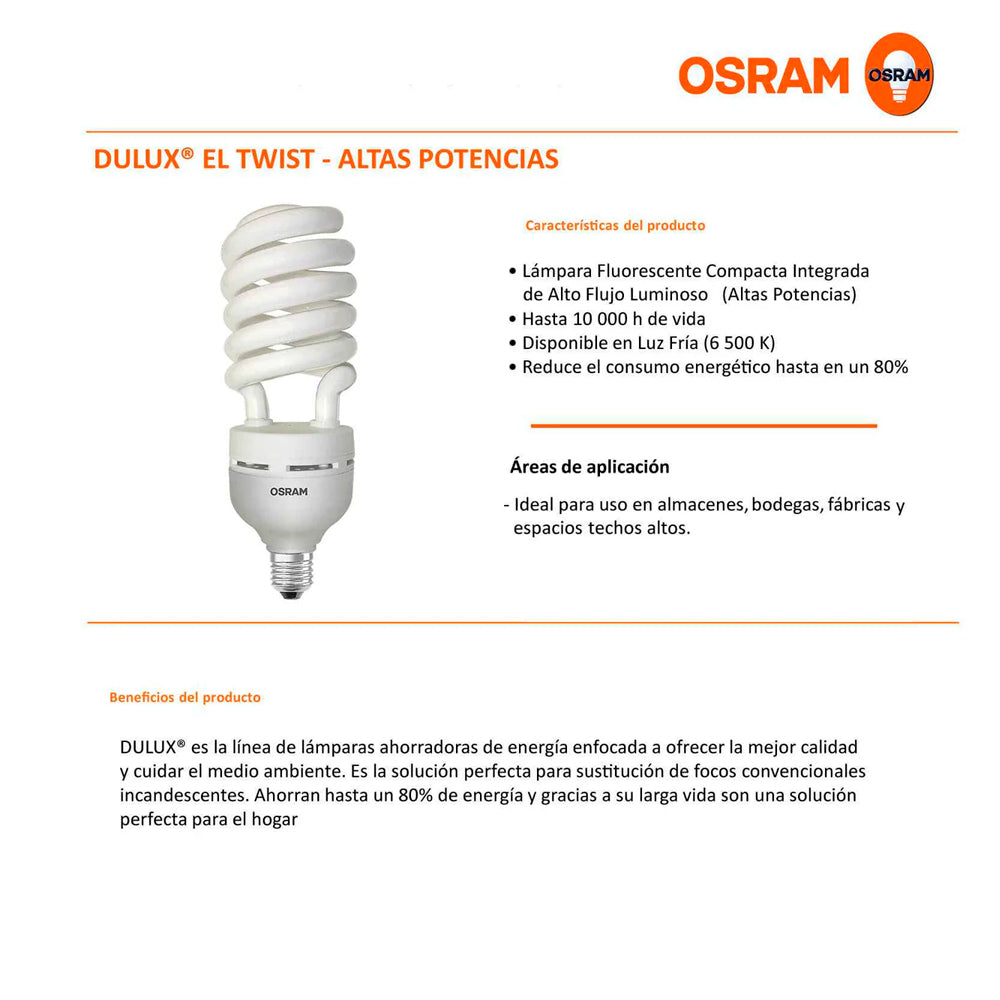 OSRAM OSRAM

DULUX® EL TWIST - ALTAS POTENCIAS

OSRAM

Características del producto

• Lámpara Fluorescente Compacta Integrada de Alto Flujo Luminoso (Altas Potencias)
• Hasta 10 000 h de vida
• Disponible en Luz Fría (6 500 K)
• Reduce el consumo energético hasta en un 80%

Áreas de aplicación

- Ideal para uso en almacenes, bodegas, fábricas y espacios techos altos.

Beneficios del producto

DULUX® es la línea de lámparas ahorradoras de energía enfocada a ofrecer la mejor calidad y cuidar el medio ambiente. Es la solución perfecta para sustitución de focos convencionales incandescentes. Ahorran hasta un 80% de energía y gracias a su larga vida son una solución perfecta para el hogar